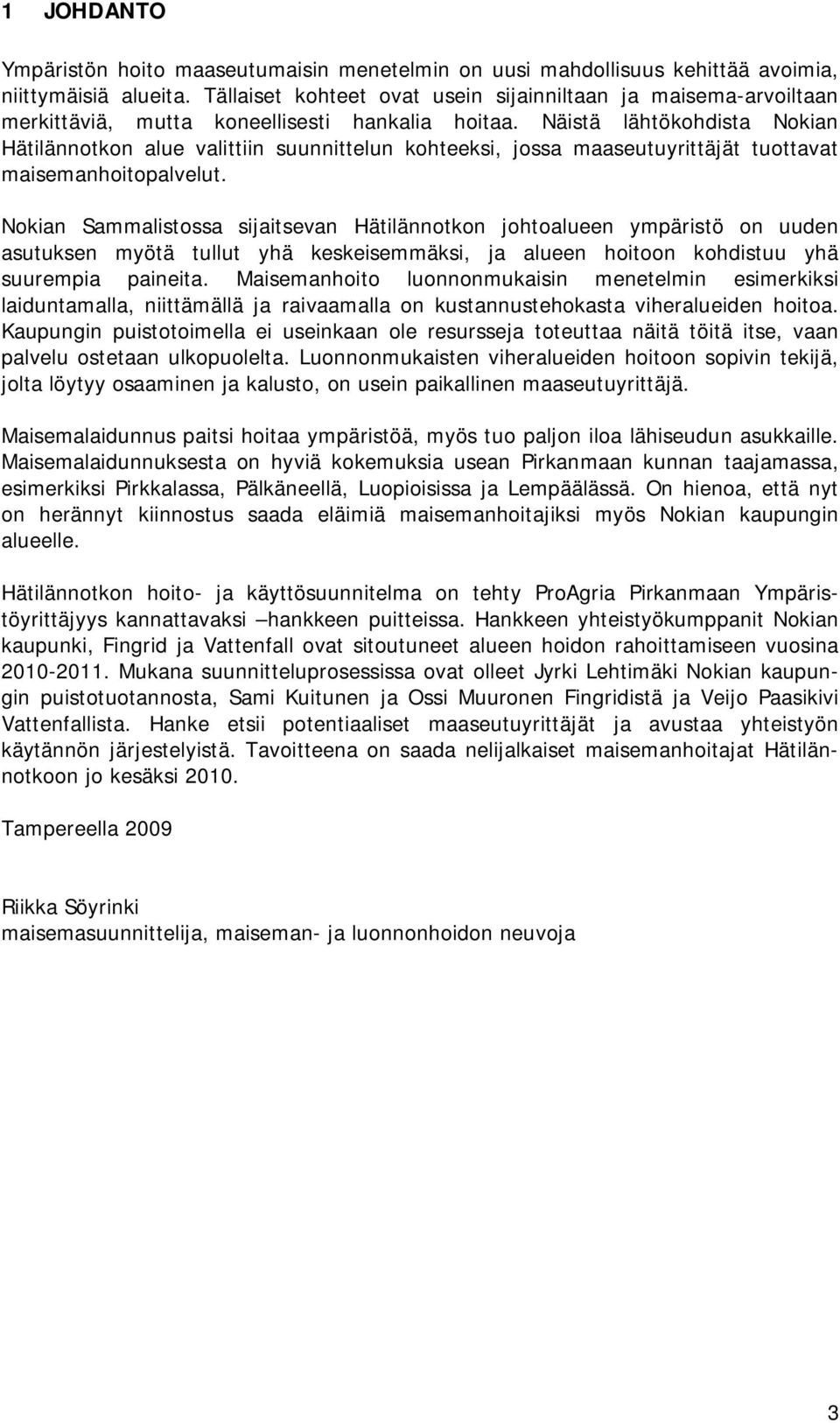 1 JOHDANTO

Ympäristön hoito maaseutumaisin menetelmin on uusi mahdollisuus kehittää avoimia, niittymäisiä alueita. Tällaiset kohteet ovat usein sijainniltaan ja maisema-arvoiltaan merkittäviä, mutta koneellisesti hankalia hoitaa. Näistä lähtökohdista Nokian Hätilännotkon alue valittiin suunnittelun kohteeksi, jossa maaseutuyrittäjät tuottavat maisemanhoitopalvelut.

Nokian Sammalistossa sijaitsevan Hätilännotkon johtoalueen ympäristö on uuden asutuksen myötä tullut yhä keskeisemmäksi, ja alueen hoitoon kohdistuu yhä suurempia paineita. Maisemanhoito luonnonmukaisin menetelmin esimerkiksi laiduntamalla, niittämällä ja raivaamalla on kustannustehokasta viheralueiden hoitoa. Kaupungin puistotoimella ei useinkaan ole resursseja toteuttaa näitä töitä itse, vaan palvelu ostetaan ulkopuolelta. Luonnonmukaisten viheralueiden hoitoon sopivin tekijä, jolta löytyy osaaminen ja kalusto, on usein paikallinen maaseutuyrittäjä.

Maisemalaidunnus paitsi hoitaa ympäristöä, myös tuo paljon iloa lähiseudun asukkaille. Maisemalaidunnuksesta on hyviä kokemuksia usean Pirkanmaan kunnan taajamassa, esimerkiksi Pirkkalassa, Pälkäneellä, Luopioisissa ja Lempäälässä. On hienoa, että nyt on herännyt kiinnostus saada eläimiä maisemanhoitajiksi myös Nokian kaupungin alueelle.

Hätilännotkon hoito- ja käyttösuunnitelma on tehty ProAgria Pirkanmaan Ympäristöyrittäjyys kannattavaksi –hankkeen puitteissa. Hankkeen yhteistyökumppanit Nokian kaupunki, Fingrid ja Vattenfall ovat sitoutuneet alueen hoidon rahoittamiseen vuosina 2010-2011. Mukana suunnitteluprosessissa ovat olleet Jyrki Lehtimäki Nokian kaupungin puistotuotannosta, Sami Kuitunen ja Ossi Muuronen Fingridistä ja Veijo Paasikivi Vattenfallista. Hanke etsii potentiaaliset maaseutuyrittäjät ja avustaa yhteistyön käytännön järjestelyistä. Tavoitteena on saada nelijalkaiset maisemanhoitajat Hätilännotkoon jo kesäksi 2010.

Tampereella 2009

Riikka Söyrinki
maisemasuunnittelija, maiseman- ja luonnonhoidon neuvoja

3